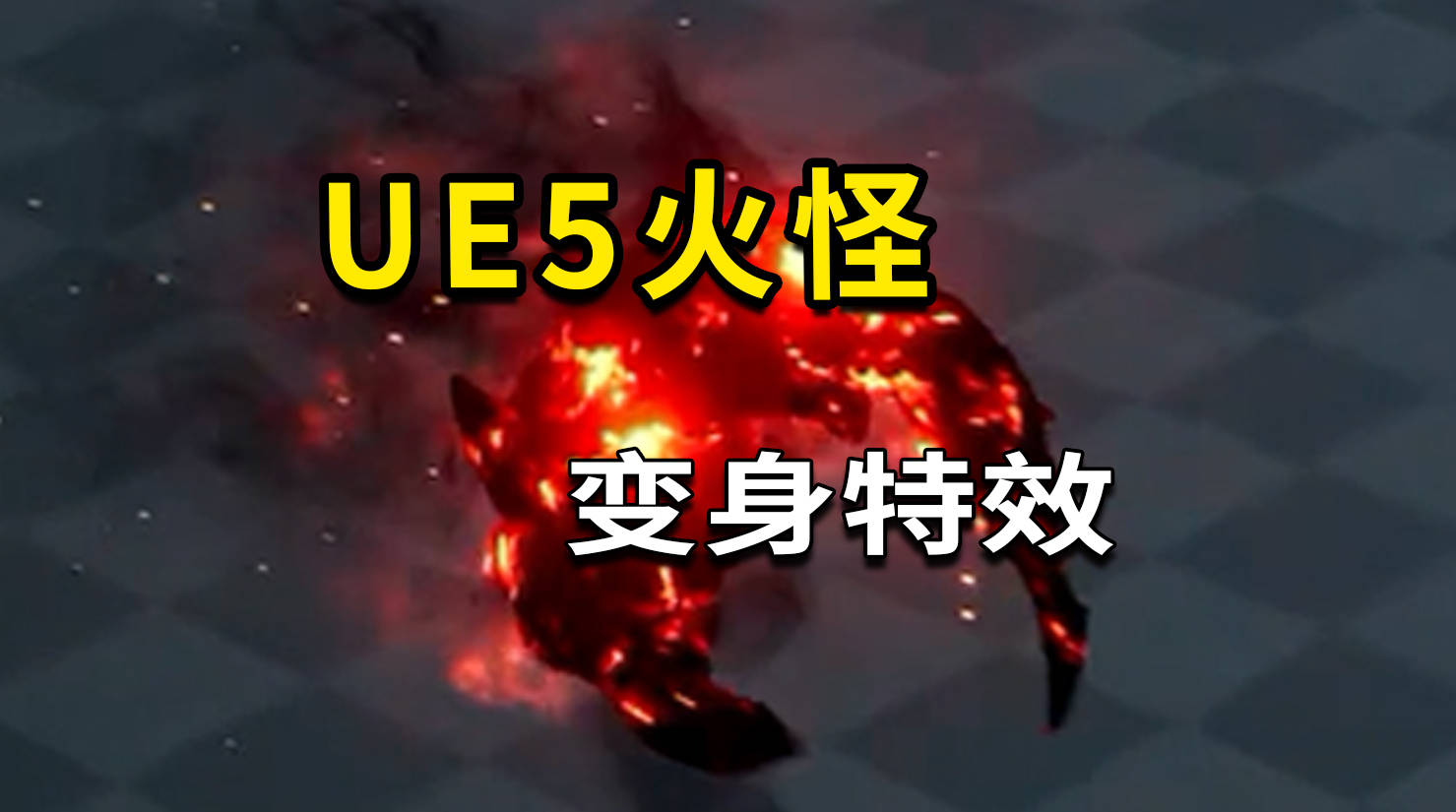 UE5火怪

变身特效